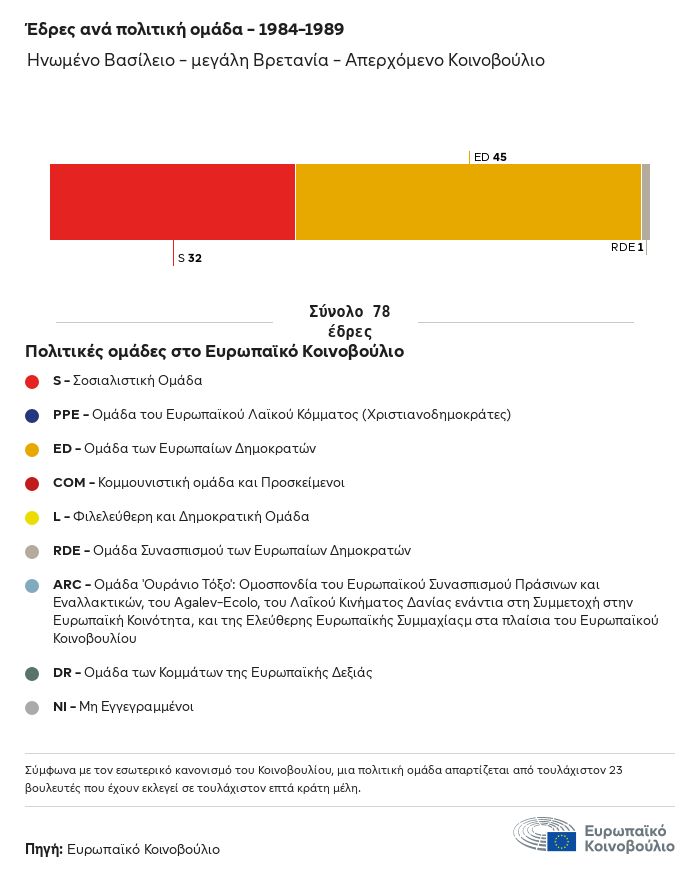 Έδρες ανά πολιτική ομάδα – 1984–1989

Ηνωμένο Βασίλειο – μεγάλη Βρετανία – Απερχόμενο Κοινοβούλιο

ED 45

S 32

RDE 1

Σύνολο 78 έδρες

Πολιτικές ομάδες στο Ευρωπαϊκό Κοινοβούλιο

S – Σοσιαλιστική Ομάδα

PPE – Ομάδα του Ευρωπαϊκού Λαϊκού Κόμματος (Χριστιανοδημοκράτες)

ED – Ομάδα των Ευρωπαίων Δημοκρατών

COM – Κομμουνιστική ομάδα και Προσκείμενοι

L – Φιλελεύθερη και Δημοκρατική Ομάδα

RDE – Ομάδα Συνασπισμού των Ευρωπαίων Δημοκρατών

ARC – Ομάδα 'Ουράνιο Τόξο': Ομοσπονδία του Ευρωπαϊκού Συνασπισμού Πράσινων και Εναλλακτικών, του Agalev-Ecolo, του Λαϊκού Κινήματος Δανίας ενάντια στη Συμμετοχή στην Ευρωπαϊκή Κοινότητα, και της Ελεύθερης Ευρωπαϊκής Συμμαχίασμ στα πλαίσια του Ευρωπαϊκού Κοινοβουλίου

DR – Ομάδα των Κομμάτων της Ευρωπαϊκής Δεξιάς

NI – Μη Εγγεγραμμένοι

Σύμφωνα με τον εσωτερικό κανονισμό του Κοινοβουλίου, μια πολιτική ομάδα απαρτίζεται από τουλάχιστον 23 βουλευτές που έχουν εκλεγεί σε τουλάχιστον επτά κράτη μέλη.

Πηγή: Ευρωπαϊκό Κοινοβούλιο

Ευρωπαϊκό Κοινοβούλιο